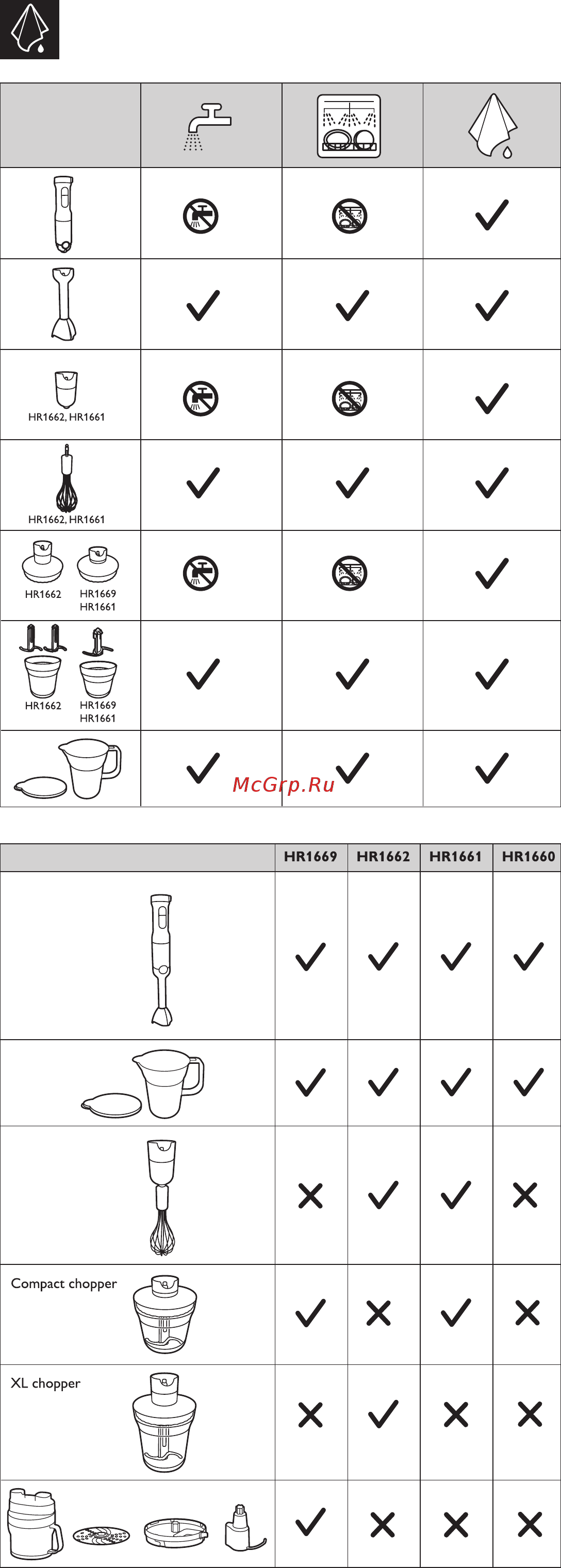 HR1662, HR1661

HR1662, HR1661

HR1662

HR1669
HR1661

HR1662

HR1669
HR1661

McGrp.Ru

| | HR1669 | HR1662 | HR1661 | HR1660 |
|---|---|---|---|---|
| | ✓ | ✓ | ✓ | ✓ |
| | ✓ | ✓ | ✓ | ✓ |
| | ✗ | ✓ | ✓ | ✗ |
| Compact chopper | ✓ | ✗ | ✓ | ✗ |
| XL chopper | ✗ | ✓ | ✗ | ✗ |
| | ✓ | ✗ | ✗ | ✗ |